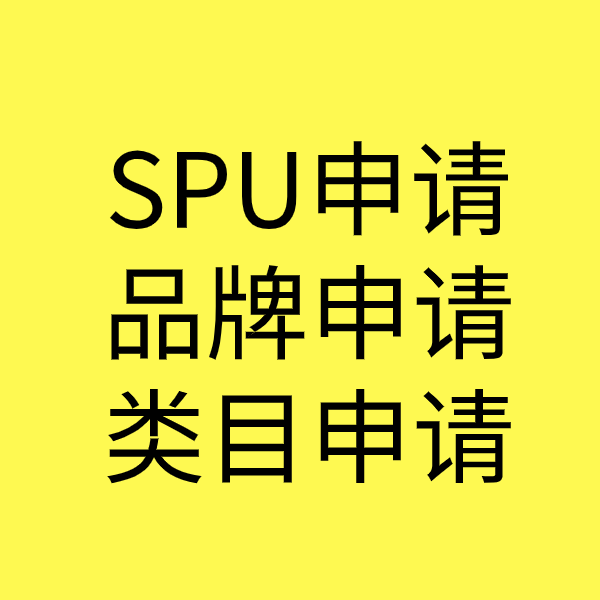 SPU申请
品牌申请
类目申请